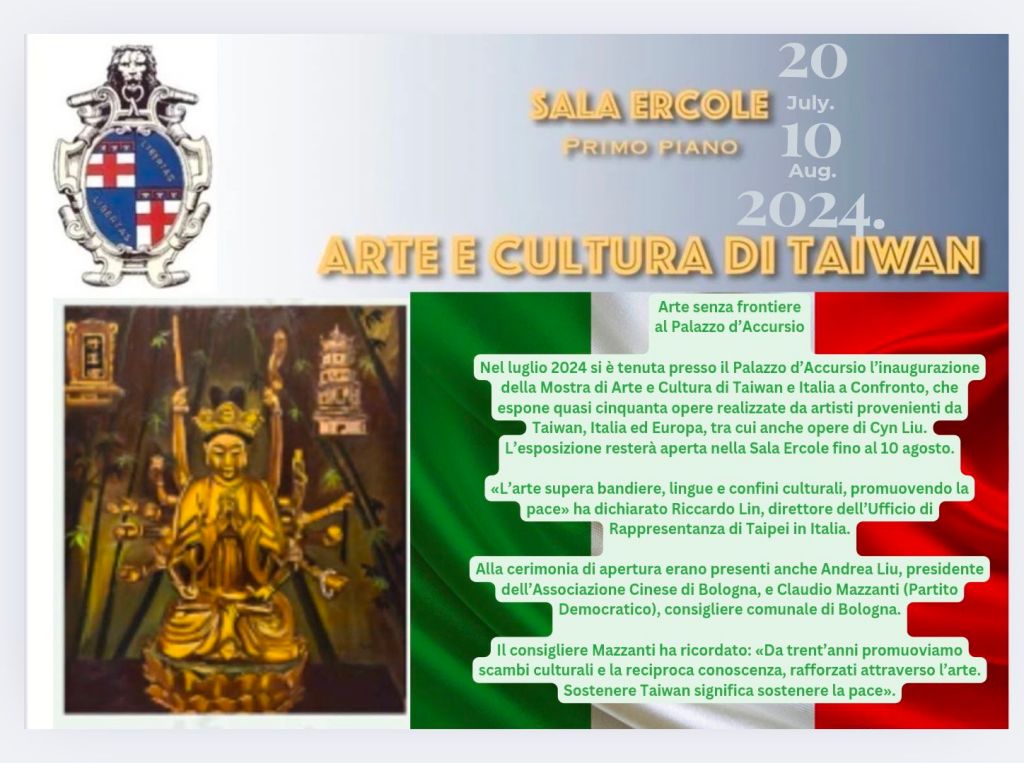 LIBERTAS
LIBERTAS

SALA ERCOLE
PRIMO PIANO

20
July.
10
Aug.
2024.

ARTE E CULTURA DI TAIWAN

Arte senza frontiere
al Palazzo d'Accursio

Nel luglio 2024 si è tenuta presso il Palazzo d'Accursio l'inaugurazione della Mostra di Arte e Cultura di Taiwan e Italia a Confronto, che espone quasi cinquanta opere realizzate da artisti provenienti da Taiwan, Italia ed Europa, tra cui anche opere di Cyn Liu. L'esposizione resterà aperta nella Sala Ercole fino al 10 agosto.

«L'arte supera bandiere, lingue e confini culturali, promuovendo la pace» ha dichiarato Riccardo Lin, direttore dell'Ufficio di Rappresentanza di Taipei in Italia.

Alla cerimonia di apertura erano presenti anche Andrea Liu, presidente dell'Associazione Cinese di Bologna, e Claudio Mazzanti (Partito Democratico), consigliere comunale di Bologna.

Il consigliere Mazzanti ha ricordato: «Da trent'anni promuoviamo scambi culturali e la reciproca conoscenza, rafforzati attraverso l'arte. Sostenere Taiwan significa sostenere la pace».